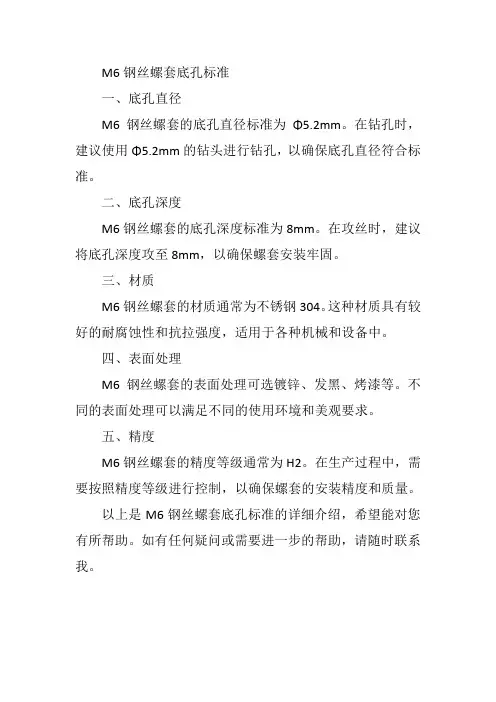 M6 钢丝螺套底孔标准

一、底孔直径

M6 钢丝螺套的底孔直径标准为 Φ5.2mm。在钻孔时，建议使用 Φ5.2mm 的钻头进行钻孔，以确保底孔直径符合标准。

二、底孔深度

M6 钢丝螺套的底孔深度标准为 8mm。在攻丝时，建议将底孔深度攻至 8mm，以确保螺套安装牢固。

三、材质

M6 钢丝螺套的材质通常为不锈钢 304。这种材质具有较好的耐腐蚀性和抗拉强度，适用于各种机械和设备中。

四、表面处理

M6 钢丝螺套的表面处理可选镀锌、发黑、烤漆等。不同的表面处理可以满足不同的使用环境和美观要求。

五、精度

M6 钢丝螺套的精度等级通常为 H2。在生产过程中，需要按照精度等级进行控制，以确保螺套的安装精度和质量。

以上是 M6 钢丝螺套底孔标准的详细介绍，希望能对您有所帮助。如有任何疑问或需要进一步的帮助，请随时联系我。